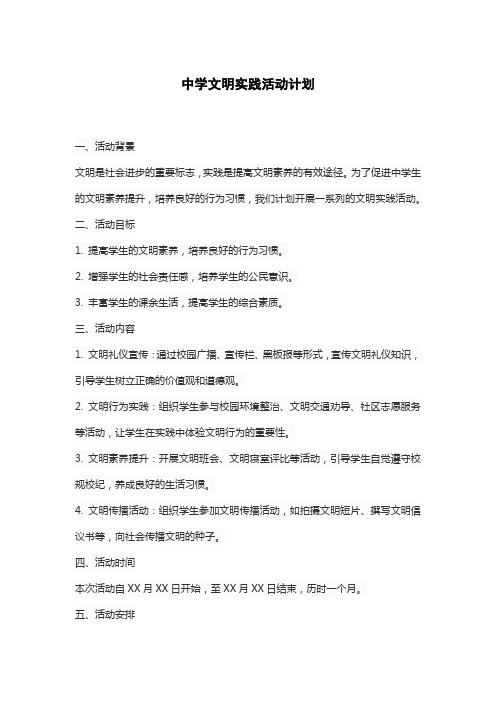 中学文明实践活动计划

一、活动背景

文明是社会进步的重要标志，实践是提高文明素养的有效途径。为了促进中学生的文明素养提升，培养良好的行为习惯，我们计划开展一系列的文明实践活动。

二、活动目标

1. 提高学生的文明素养，培养良好的行为习惯。

2. 增强学生的社会责任感，培养学生的公民意识。

3. 丰富学生的课余生活，提高学生的综合素质。

三、活动内容

1. 文明礼仪宣传：通过校园广播、宣传栏、黑板报等形式，宣传文明礼仪知识，引导学生树立正确的价值观和道德观。

2. 文明行为实践：组织学生参与校园环境整治、文明交通劝导、社区志愿服务等活动，让学生在实践中体验文明行为的重要性。

3. 文明素养提升：开展文明班会、文明寝室评比等活动，引导学生自觉遵守校规校纪，养成良好的生活习惯。

4. 文明传播活动：组织学生参加文明传播活动，如拍摄文明短片、撰写文明倡议书等，向社会传播文明的种子。

四、活动时间

本次活动自 XX 月 XX 日开始，至 XX 月 XX 日结束，历时一个月。

五、活动安排